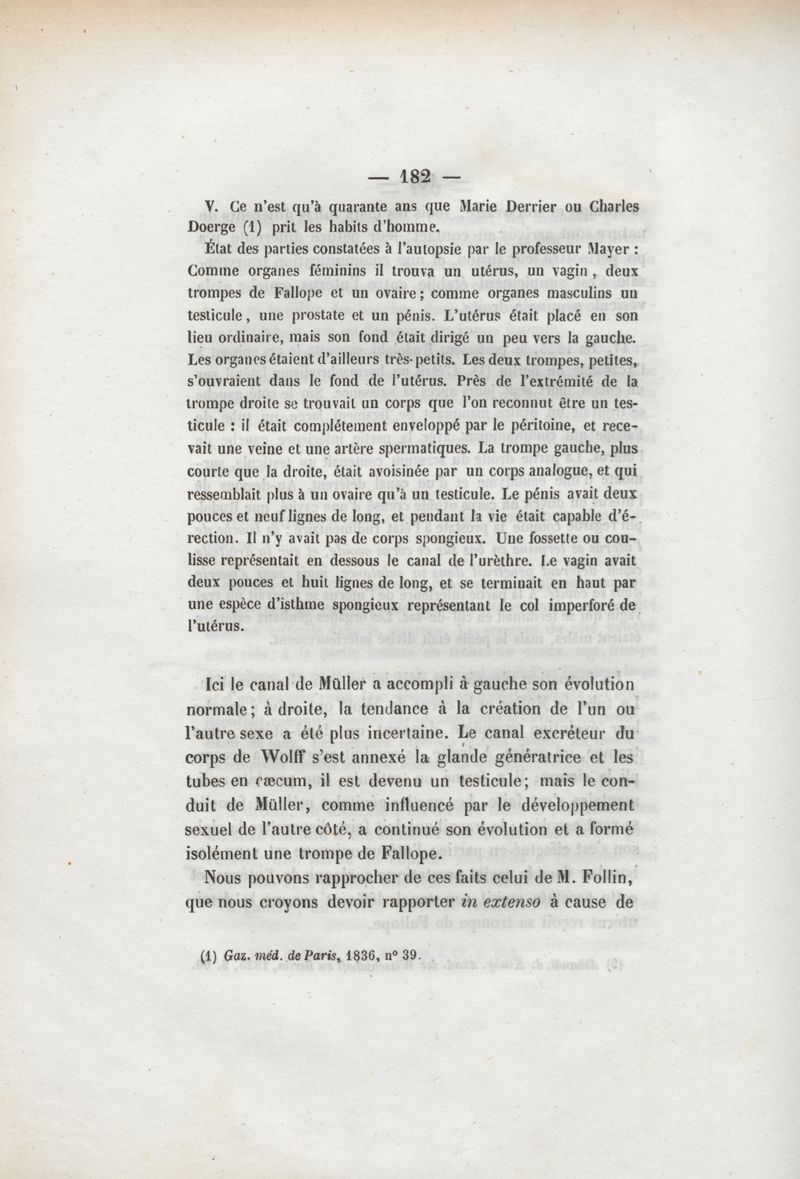 — 182 —

V. Ce n'est qu'à quarante ans que Marie Derrier ou Charles Doerge (1) prit les habits d'homme.

État des parties constatées à l'autopsie par le professeur Mayer : Comme organes féminins il trouva un utérus, un vagin, deux trompes de Fallope et un ovaire; comme organes masculins un testicule, une prostate et un pénis. L'utérus était placé en son lieu ordinaire, mais son fond était dirigé un peu vers la gauche. Les organes étaient d'ailleurs très-petits. Les deux trompes, petites, s'ouvraient dans le fond de l'utérus. Près de l'extrémité de la trompe droite se trouvait un corps que l'on reconnut être un testicule : il était complétement enveloppé par le péritoine, et recevait une veine et une artère spermatiques. La trompe gauche, plus courte que la droite, était avoisinée par un corps analogue, et qui ressemblait plus à un ovaire qu'à un testicule. Le pénis avait deux pouces et neuf lignes de long, et pendant la vie était capable d'érection. Il n'y avait pas de corps spongieux. Une fossette ou coulisse représentait en dessous le canal de l'urèthre. Le vagin avait deux pouces et huit lignes de long, et se terminait en haut par une espèce d'isthme spongieux représentant le col imperforé de l'utérus.

Ici le canal de Müller a accompli à gauche son évolution normale; à droite, la tendance à la création de l'un ou l'autre sexe a été plus incertaine. Le canal excréteur du corps de Wolff s'est annexé la glande génératrice et les tubes en cæcum, il est devenu un testicule; mais le conduit de Müller, comme influencé par le développement sexuel de l'autre côté, a continué son évolution et a formé isolément une trompe de Fallope.

Nous pouvons rapprocher de ces faits celui de M. Follin, que nous croyons devoir rapporter in extenso à cause de

(1) Gaz. méd. de Paris, 1836, n° 39.